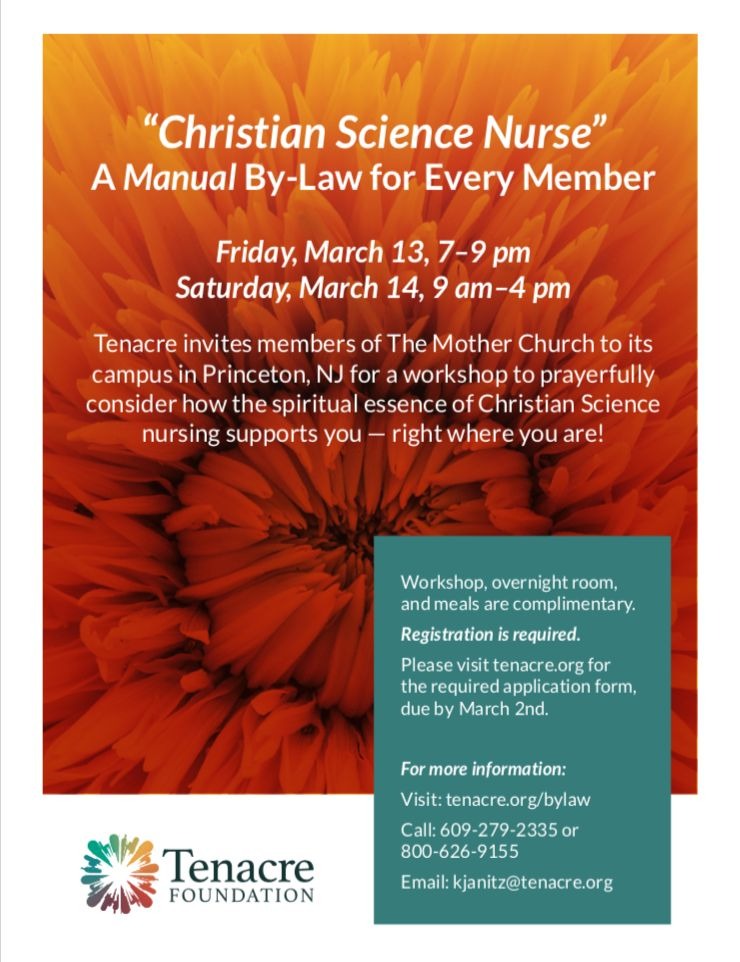 "Christian Science Nurse"
A Manual By-Law for Every Member

Friday, March 13, 7–9 pm
Saturday, March 14, 9 am–4 pm

Tenacre invites members of The Mother Church to its campus in Princeton, NJ for a workshop to prayerfully consider how the spiritual essence of Christian Science nursing supports you — right where you are!

Workshop, overnight room, and meals are complimentary.

Registration is required.

Please visit tenacre.org for the required application form, due by March 2nd.

For more information:

Visit: tenacre.org/bylaw

Call: 609-279-2335 or 800-626-9155

Email: kjanitz@tenacre.org

Tenacre
FOUNDATION